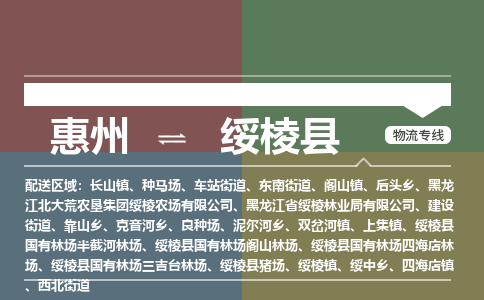 惠州 ⇌ 绥棱县

物流专线

配送区域：长山镇、种马场、车站街道、东南街道、阁山镇、后头乡、黑龙江北大荒农垦集团绥棱农场有限公司、黑龙江省绥棱林业局有限公司、建设街道、靠山乡、克音河乡、良种场、泥尔河乡、双岔河镇、上集镇、绥棱县国有林场半截河林场、绥棱县国有林场阁山林场、绥棱县国有林场四海店林场、绥棱县国有林场三吉台林场、绥棱县猪场、绥棱镇、绥中乡、四海店镇、西北街道